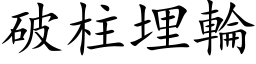 破柱埋輪